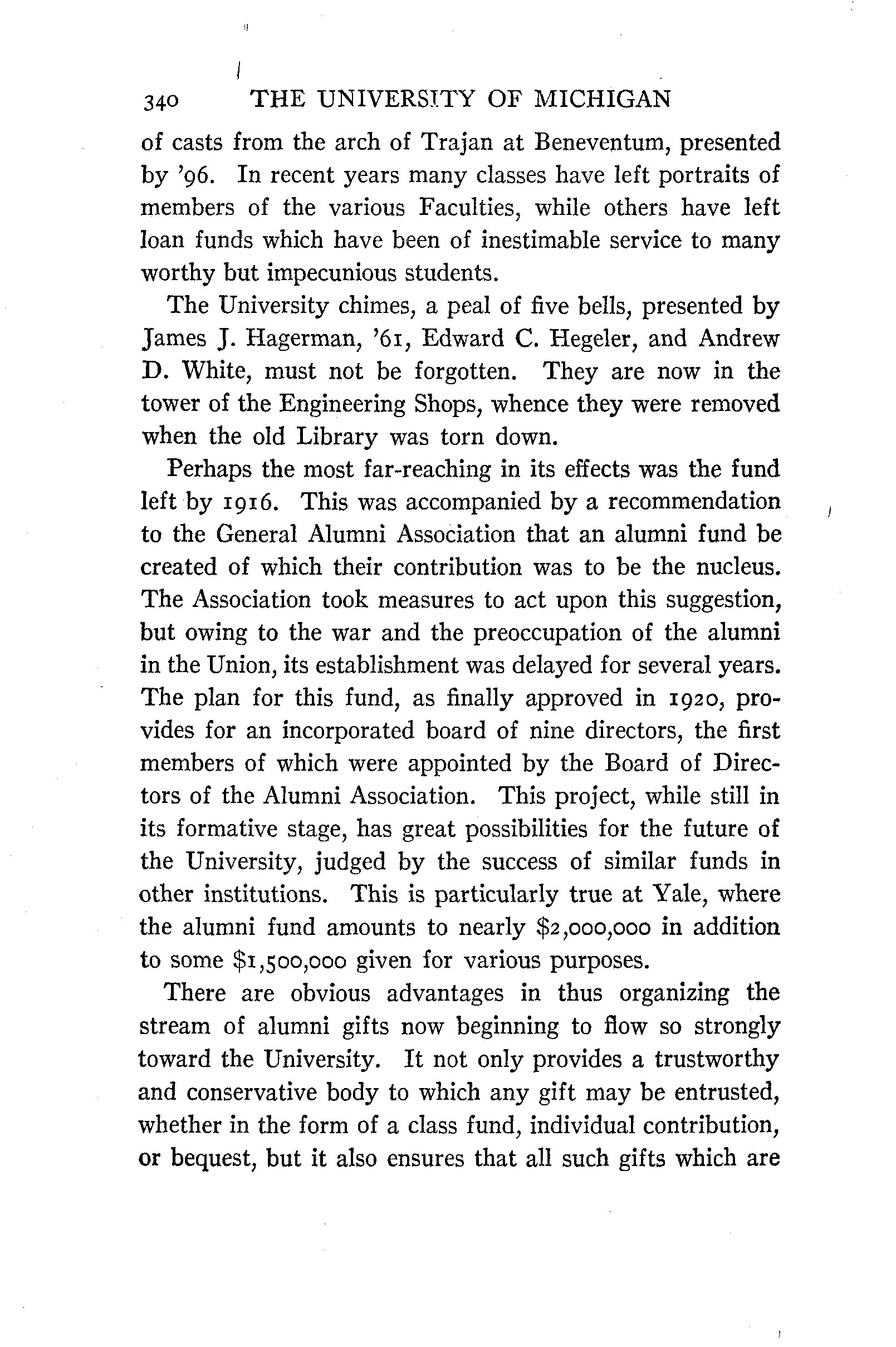 340 THE UNIVERSITY OF MICHIGAN

of casts from the arch of Trajan at Beneventum, presented by '96. In recent years many classes have left portraits of members of the various Faculties, while others have left loan funds which have been of inestimable service to many worthy but impecunious students.

The University chimes, a peal of five bells, presented by James J. Hagerman, '61, Edward C. Hegeler, and Andrew D. White, must not be forgotten. They are now in the tower of the Engineering Shops, whence they were removed when the old Library was torn down.

Perhaps the most far-reaching in its effects was the fund left by 1916. This was accompanied by a recommendation to the General Alumni Association that an alumni fund be created of which their contribution was to be the nucleus. The Association took measures to act upon this suggestion, but owing to the war and the preoccupation of the alumni in the Union, its establishment was delayed for several years. The plan for this fund, as finally approved in 1920, provides for an incorporated board of nine directors, the first members of which were appointed by the Board of Directors of the Alumni Association. This project, while still in its formative stage, has great possibilities for the future of the University, judged by the success of similar funds in other institutions. This is particularly true at Yale, where the alumni fund amounts to nearly \$2,000,000 in addition to some \$1,500,000 given for various purposes.

There are obvious advantages in thus organizing the stream of alumni gifts now beginning to flow so strongly toward the University. It not only provides a trustworthy and conservative body to which any gift may be entrusted, whether in the form of a class fund, individual contribution, or bequest, but it also ensures that all such gifts which are